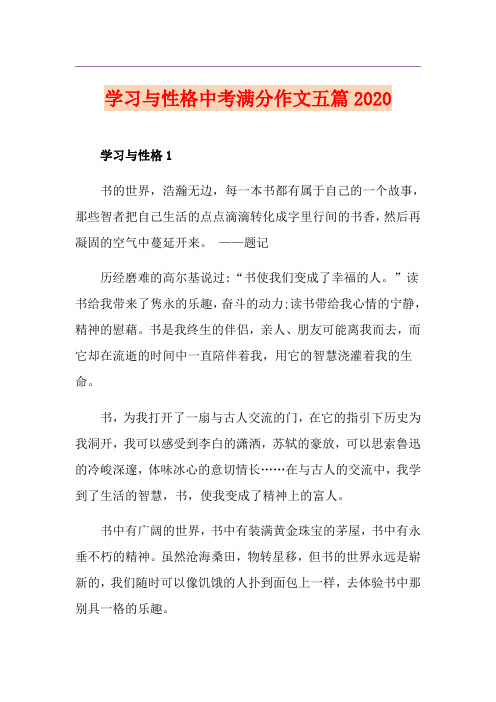 学习与性格中考满分作文五篇 2020

学习与性格 1

书的世界，浩瀚无边，每一本书都有属于自己的一个故事，那些智者把自己生活的点点滴滴转化成字里行间的书香，然后再凝固的空气中蔓延开来。 ——题记

历经磨难的高尔基说过：“书使我们变成了幸福的人。”读书给我带来了隽永的乐趣，奋斗的动力;读书带给我心情的宁静，精神的慰藉。书是我终生的伴侣，亲人、朋友可能离我而去，而它却在流逝的时间中一直陪伴着我，用它的智慧浇灌着我的生命。

书，为我打开了一扇与古人交流的门，在它的指引下历史为我洞开，我可以感受到李白的潇洒，苏轼的豪放，可以思索鲁迅的冷峻深邃，体味冰心的意切情长……在与古人的交流中，我学到了生活的智慧，书，使我变成了精神上的富人。

书中有广阔的世界，书中有装满黄金珠宝的茅屋，书中有永垂不朽的精神。虽然沧海桑田，物转星移，但书的世界永远是崭新的，我们随时可以像饥饿的人扑到面包上一样，去体验书中那别具一格的乐趣。